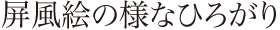 屏風絵の様なひろがり